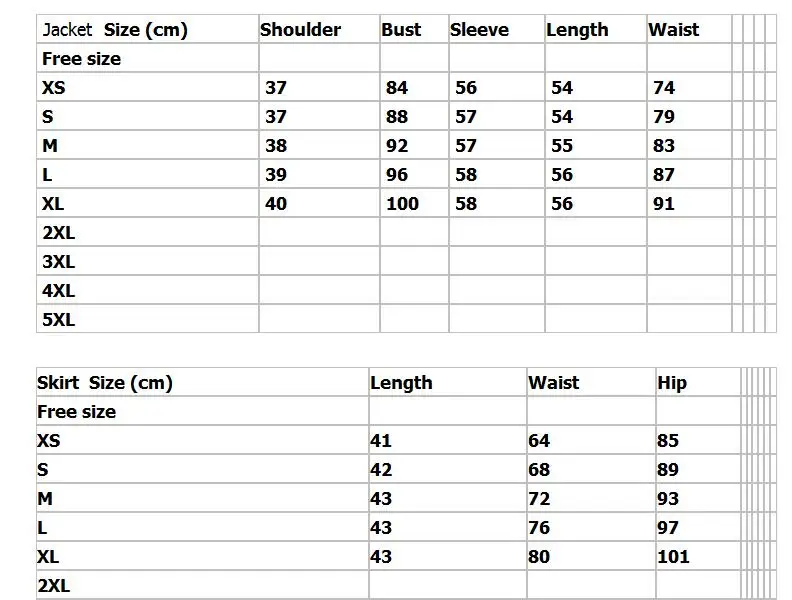 | Jacket Size (cm) | Shoulder | Bust | Sleeve | Length | Waist |
|---|---|---|---|---|---|
| Free size | | | | | |
| XS | 37 | 84 | 56 | 54 | 74 |
| S | 37 | 88 | 57 | 54 | 79 |
| M | 38 | 92 | 57 | 55 | 83 |
| L | 39 | 96 | 58 | 56 | 87 |
| XL | 40 | 100 | 58 | 56 | 91 |
| 2XL | | | | | |
| 3XL | | | | | |
| 4XL | | | | | |
| 5XL | | | | | |

| Skirt Size (cm) | Length | Waist | Hip |
|---|---|---|---|
| Free size | | | |
| XS | 41 | 64 | 85 |
| S | 42 | 68 | 89 |
| M | 43 | 72 | 93 |
| L | 43 | 76 | 97 |
| XL | 43 | 80 | 101 |
| 2XL | | | |